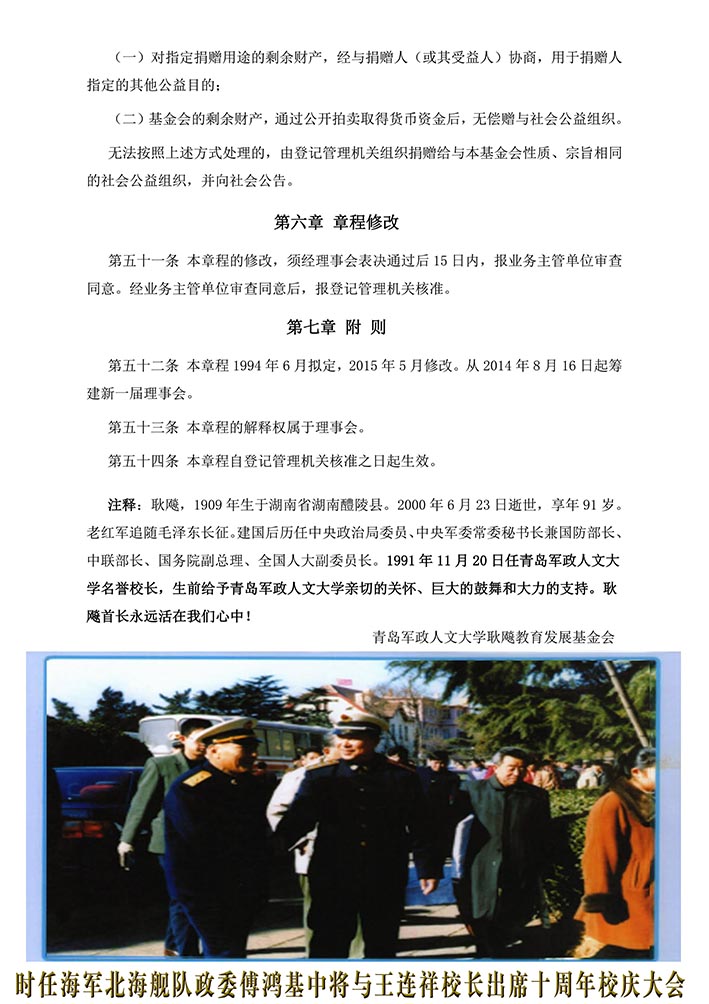 （一）对指定捐赠用途的剩余财产，经与捐赠人（或其受益人）协商，用于捐赠人指定的其他公益目的；

（二）基金会的剩余财产，通过公开拍卖取得货币资金后，无偿赠与社会公益组织。

无法按照上述方式处理的，由登记管理机关组织捐赠给与本基金会性质、宗旨相同的社会公益组织，并向社会公告。

第六章 章程修改

第五十一条 本章程的修改，须经理事会表决通过后 15 日内，报业务主管单位审查同意。经业务主管单位审查同意后，报登记管理机关核准。

第七章 附 则

第五十二条 本章程 1994 年 6 月拟定，2015 年 5 月修改。从 2014 年 8 月 16 日起筹建新一届理事会。

第五十三条 本章程的解释权属于理事会。

第五十四条 本章程自登记管理机关核准之日起生效。

注释：耿飚，1909 年生于湖南省湖南醴陵县。2000 年 6 月 23 日逝世，享年 91 岁。老红军追随毛泽东长征。建国后历任中央政治局委员、中央军委常委秘书长兼国防部长、中联部长、国务院副总理、全国人大副委员长。1991 年 11 月 20 日任青岛军政人文大学名誉校长，生前给予青岛军政人文大学亲切的关怀、巨大的鼓舞和大力的支持。耿飚首长永远活在我们心中！

青岛军政人文大学耿飚教育发展基金会

时任海军北海舰队政委傅鸿基中将与王连祥校长出席十周年校庆大会